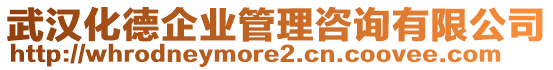 武汉化德企业管理咨询有限公司
http://whrodneymore2.cn.coovee.com